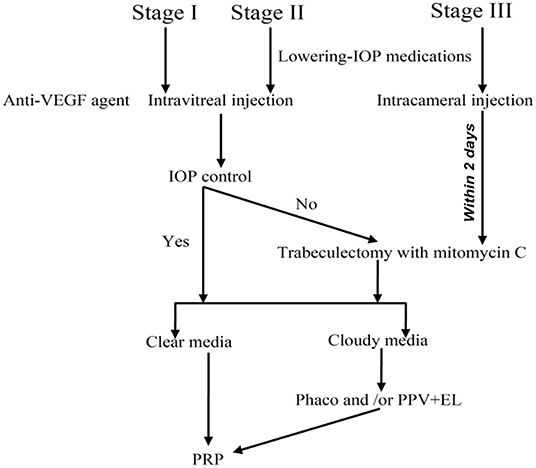 Stage I Stage II Stage III

Lowering-IOP medications

Anti-VEGF agent Intravitreal injection Intracameral injection

Within 2 days

IOP control

No

Yes

Trabeculectomy with mitomycin C

Clear media

Cloudy media

Phaco and /or PPV+EL

PRP